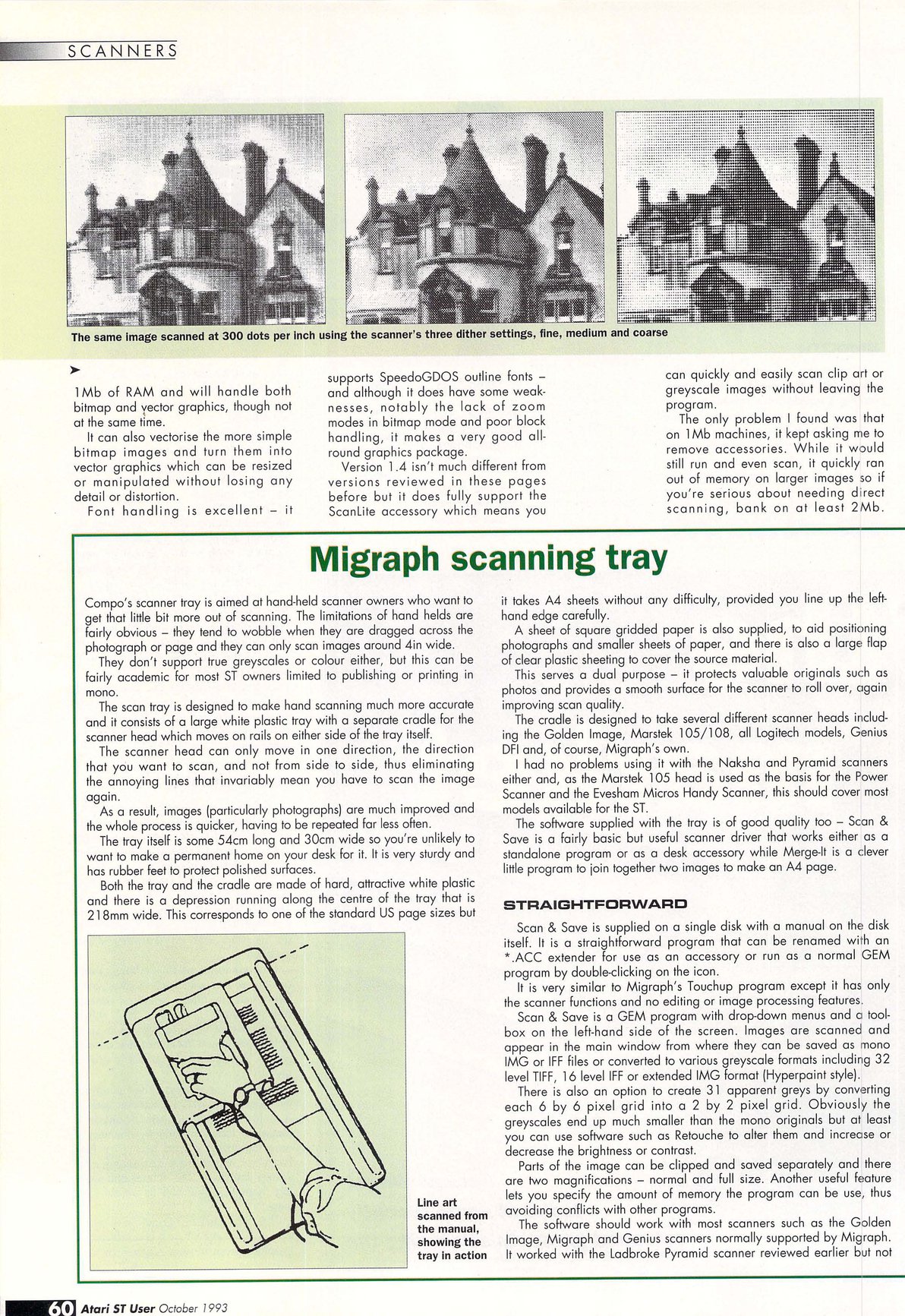 SCANNERS

The same image scanned at 300 dots per inch using the scanner's three dither settings, fine, medium and coarse

1Mb of RAM and will handle both bitmap and vector graphics, though not at the same time.

It can also vectorise the more simple bitmap images and turn them into vector graphics which can be resized or manipulated without losing any detail or distortion.

Font handling is excellent – it supports SpeedoGDOS outline fonts – and although it does have some weaknesses, notably the lack of zoom modes in bitmap mode and poor block handling, it makes a very good all-round graphics package.

Version 1.4 isn't much different from versions reviewed in these pages before but it does fully support the ScanLite accessory which means you can quickly and easily scan clip art or greyscale images without leaving the program.

The only problem I found was that on 1Mb machines, it kept asking me to remove accessories. While it would still run and even scan, it quickly ran out of memory on larger images so if you're serious about needing direct scanning, bank on at least 2Mb.

Migraph scanning tray

Compo's scanner tray is aimed at hand-held scanner owners who want to get that little bit more out of scanning. The limitations of hand helds are fairly obvious – they tend to wobble when they are dragged across the photograph or page and they can only scan images around 4in wide.

They don't support true greyscales or colour either, but this can be fairly academic for most ST owners limited to publishing or printing in mono.

The scan tray is designed to make hand scanning much more accurate and it consists of a large white plastic tray with a separate cradle for the scanner head which moves on rails on either side of the tray itself.

The scanner head can only move in one direction, the direction that you want to scan, and not from side to side, thus eliminating the annoying lines that invariably mean you have to scan the image again.

As a result, images (particularly photographs) are much improved and the whole process is quicker, having to be repeated far less often.

The tray itself is some 54cm long and 30cm wide so you're unlikely to want to make a permanent home on your desk for it. It is very sturdy and has rubber feet to protect polished surfaces.

Both the tray and the cradle are made of hard, attractive white plastic and there is a depression running along the centre of the tray that is 218mm wide. This corresponds to one of the standard US page sizes but it takes A4 sheets without any difficulty, provided you line up the left-hand edge carefully.

A sheet of square gridded paper is also supplied, to aid positioning photographs and smaller sheets of paper, and there is also a large flap of clear plastic sheeting to cover the source material.

This serves a dual purpose – it protects valuable originals such as photos and provides a smooth surface for the scanner to roll over, again improving scan quality.

The cradle is designed to take several different scanner heads including the Golden Image, Marstek 105/108, all Logitech models, Genius DFI and, of course, Migraph's own.

I had no problems using it with the Naksha and Pyramid scanners either and, as the Marstek 105 head is used as the basis for the Power Scanner and the Evesham Micros Handy Scanner, this should cover most models available for the ST.

The software supplied with the tray is of good quality too – Scan & Save is a fairly basic but useful scanner driver that works either as a standalone program or as a desk accessory while Merge-It is a clever little program to join together two images to make an A4 page.

STRAIGHTFORWARD

Scan & Save is supplied on a single disk with a manual on the disk itself. It is a straightforward program that can be renamed with an *.ACC extender for use as an accessory or run as a normal GEM program by double-clicking on the icon.

It is very similar to Migraph's Touchup program except it has only the scanner functions and no editing or image processing features.

Scan & Save is a GEM program with drop-down menus and a toolbox on the left-hand side of the screen. Images are scanned and appear in the main window from where they can be saved as mono IMG or IFF files or converted to various greyscale formats including 32 level TIFF, 16 level IFF or extended IMG format (Hyperpaint style).

There is also an option to create 31 apparent greys by converting each 6 by 6 pixel grid into a 2 by 2 pixel grid. Obviously the greyscales end up much smaller than the mono originals but at least you can use software such as Retouche to alter them and increase or decrease the brightness or contrast.

Parts of the image can be clipped and saved separately and there are two magnifications – normal and full size. Another useful feature lets you specify the amount of memory the program can be use, thus avoiding conflicts with other programs.

The software should work with most scanners such as the Golden Image, Migraph and Genius scanners normally supported by Migraph. It worked with the Ladbroke Pyramid scanner reviewed earlier but not

Line art scanned from the manual, showing the tray in action

60 Atari ST User October 1993